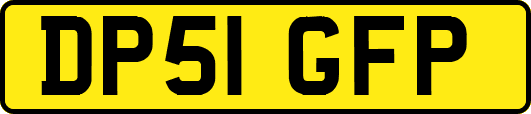 DP51 GFP